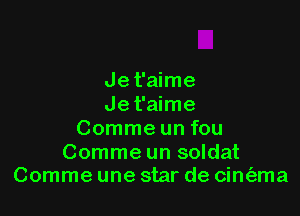 Je t'aime
Je t'aime
Comme un fou
Comme un soldat
Comme une star de cinéma